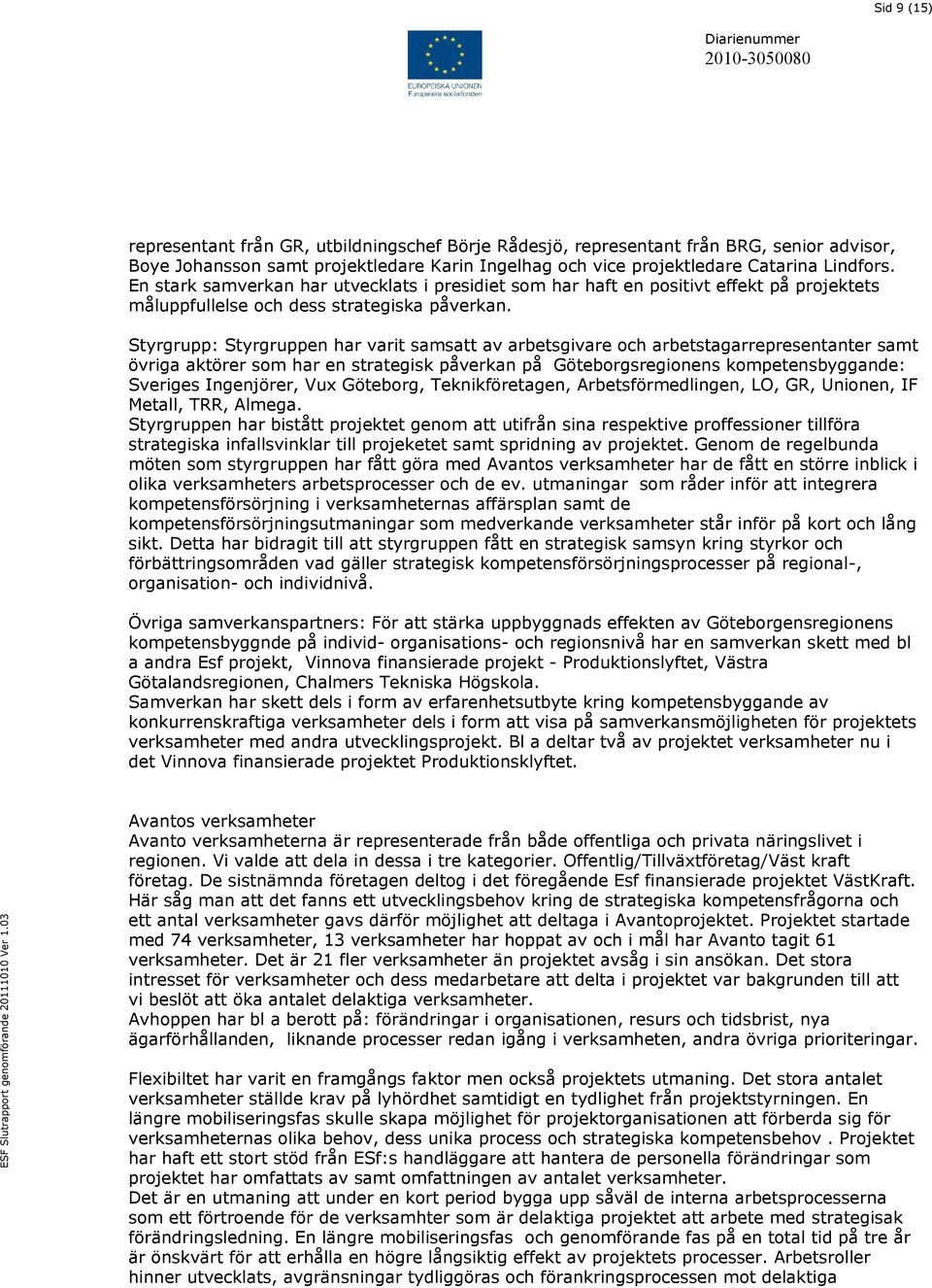 Sid 9 (15)

EUROPEISKA UNIONEN
Europeiska socialfonden

Diarienummer
2010-3050080

representant från GR, utbildningschef Börje Rådesjö, representant från BRG, senior advisor, Boye Johansson samt projektledare Karin Ingelhag och vice projektledare Catarina Lindfors. En stark samverkan har utvecklats i presidiet som har haft en positivt effekt på projektets måluppfullelse och dess strategiska påverkan.

Styrgrupp: Styrgruppen har varit samsatt av arbetsgivare och arbetstagarrepresentanter samt övriga aktörer som har en strategisk påverkan på Göteborgsregionens kompetensbyggande: Sveriges Ingenjörer, Vux Göteborg, Teknikföretagen, Arbetsförmedlingen, LO, GR, Unionen, IF Metall, TRR, Almega.
Styrgruppen har bistått projektet genom att utifrån sina respektive proffessioner tillföra strategiska infallsvinklar till projeketet samt spridning av projektet. Genom de regelbunda möten som styrgruppen har fått göra med Avantos verksamheter har de fått en större inblick i olika verksamheters arbetsprocesser och de ev. utmaningar som råder inför att integrera kompetensförsörjning i verksamheternas affärsplan samt de kompetensförsörjningsutmaningar som medverkande verksamheter står inför på kort och lång sikt. Detta har bidragit till att styrgruppen fått en strategisk samsyn kring styrkor och förbättringsområden vad gäller strategisk kompetensförsörjningsprocesser på regional-, organisation- och individnivå.

Övriga samverkanspartners: För att stärka uppbyggnads effekten av Göteborgensregionens kompetensbyggnde på individ- organisations- och regionsnivå har en samverkan skett med bl a andra Esf projekt, Vinnova finansierade projekt - Produktionslyftet, Västra Götalandsregionen, Chalmers Tekniska Högskola.
Samverkan har skett dels i form av erfarenhetsutbyte kring kompetensbyggande av konkurrenskraftiga verksamheter dels i form att visa på samverkansmöjligheten för projektets verksamheter med andra utvecklingsprojekt. Bl a deltar två av projektet verksamheter nu i det Vinnova finansierade projektet Produktionsklyftet.

Avantos verksamheter
Avanto verksamheterna är representerade från både offentliga och privata näringslivet i regionen. Vi valde att dela in dessa i tre kategorier. Offentlig/Tillväxtföretag/Väst kraft företag. De sistnämnda företagen deltog i det föregående Esf finansierade projektet VästKraft. Här såg man att det fanns ett utvecklingsbehov kring de strategiska kompetensfrågorna och ett antal verksamheter gavs därför möjlighet att deltaga i Avantoprojektet. Projektet startade med 74 verksamheter, 13 verksamheter har hoppat av och i mål har Avanto tagit 61 verksamheter. Det är 21 fler verksamheter än projektet avsåg i sin ansökan. Det stora intresset för verksamheter och dess medarbetare att delta i projektet var bakgrunden till att vi beslöt att öka antalet delaktiga verksamheter.
Avhoppen har bl a berott på: förändringar i organisationen, resurs och tidsbrist, nya ägarförhållanden, liknande processer redan igång i verksamheten, andra övriga prioriteringar.

Flexibiltet har varit en framgångs faktor men också projektets utmaning. Det stora antalet verksamheter ställde krav på lyhördhet samtidigt en tydlighet från projektstyrningen. En längre mobiliseringsfas skulle skapa möjlighet för projektorganisationen att förberda sig för verksamheternas olika behov, dess unika process och strategiska kompetensbehov . Projektet har haft ett stort stöd från ESf:s handläggare att hantera de personella förändringar som projektet har omfattats av samt omfattningen av antalet verksamheter.
Det är en utmaning att under en kort period bygga upp såväl de interna arbetsprocesserna som ett förtroende för de verksamhter som är delaktiga projektet att arbete med strategisak förändringsledning. En längre mobiliseringsfas och genomförande fas på en total tid på tre år är önskvärt för att erhålla en högre långsiktig effekt av projektets processer. Arbetsroller hinner utvecklats, avgränsningar tydliggöras och förankringsprocessen mot delaktiga

ESF Slutrapport genomförande 20111010 Ver 1.03